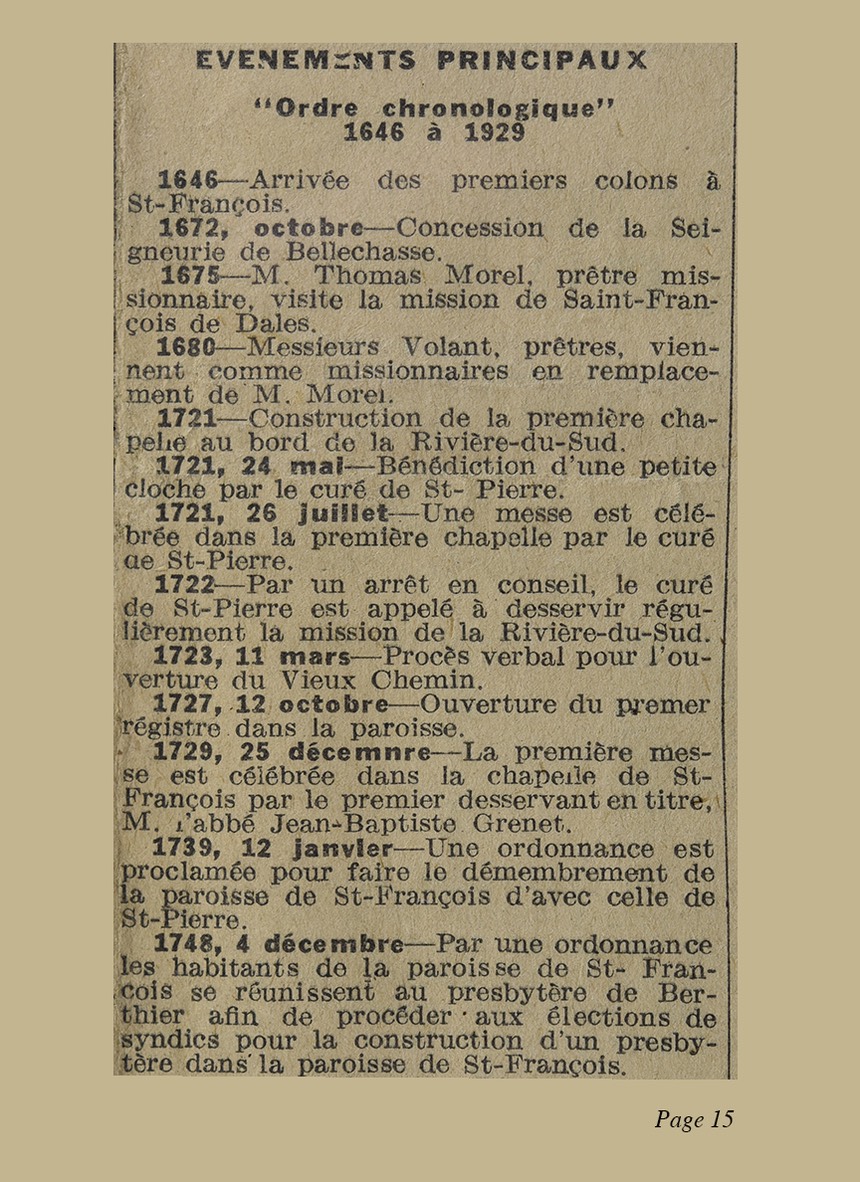 EVENEMENTS PRINCIPAUX

"Ordre chronologique"
1646 à 1929

1646—Arrivée des premiers colons à St-François.

1672, octobre—Concession de la Seigneurie de Bellechasse.

1675—M. Thomas Morel, prêtre missionnaire, visite la mission de Saint-François de Dales.

1680—Messieurs Volant, prêtres, viennent comme missionnaires en remplacement de M. Morel.

1721—Construction de la première chapelle au bord de la Rivière-du-Sud.

1721, 24 mai—Bénédiction d'une petite cloche par le curé de St- Pierre.

1721, 26 juillet—Une messe est célébrée dans la première chapelle par le curé de St-Pierre.

1722—Par un arrêt en conseil, le curé de St-Pierre est appelé à desservir régulièrement la mission de la Rivière-du-Sud.

1723, 11 mars—Procès verbal pour l'ouverture du Vieux Chemin.

1727, 12 octobre—Ouverture du premer régistre dans la paroisse.

1729, 25 décemnre—La première messe est célébrée dans la chapelle de St-François par le premier desservant en titre, M. l'abbé Jean-Baptiste Grenet.

1739, 12 janvier—Une ordonnance est proclamée pour faire le démembrement de la paroisse de St-François d'avec celle de St-Pierre.

1748, 4 décembre—Par une ordonnance les habitants de la paroisse de St- François se réunissent au presbytère de Berthier afin de procéder aux élections de syndics pour la construction d'un presbytère dans la paroisse de St-François.

Page 15